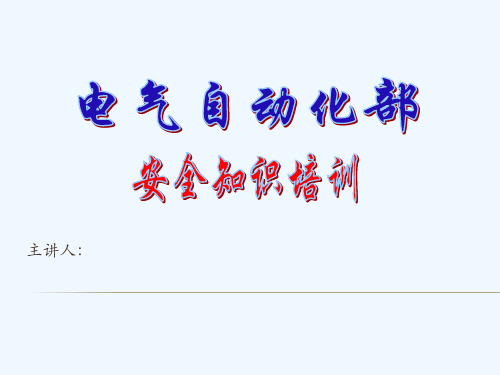 电气自动化部

安全知识培训

主讲人：